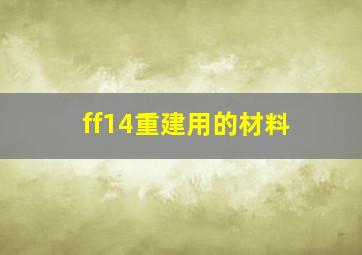 ff14重建用的材料